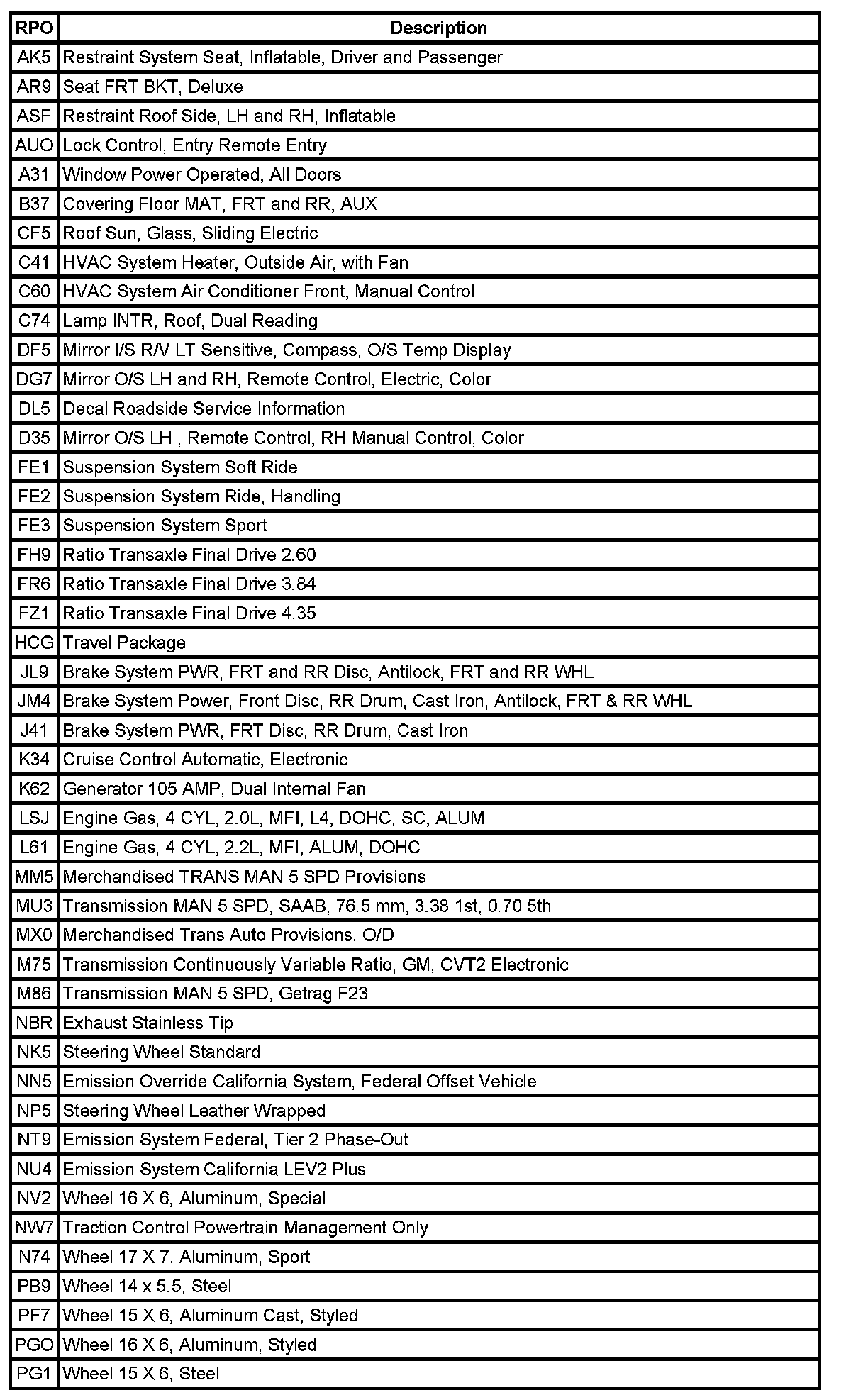 | RPO | Description |
|---|---|
| AK5 | Restraint System Seat, Inflatable, Driver and Passenger |
| AR9 | Seat FRT BKT, Deluxe |
| ASF | Restraint Roof Side, LH and RH, Inflatable |
| AUO | Lock Control, Entry Remote Entry |
| A31 | Window Power Operated, All Doors |
| B37 | Covering Floor MAT, FRT and RR, AUX |
| CF5 | Roof Sun, Glass, Sliding Electric |
| C41 | HVAC System Heater, Outside Air, with Fan |
| C60 | HVAC System Air Conditioner Front, Manual Control |
| C74 | Lamp INTR, Roof, Dual Reading |
| DF5 | Mirror I/S R/V LT Sensitive, Compass, O/S Temp Display |
| DG7 | Mirror O/S LH and RH, Remote Control, Electric, Color |
| DL5 | Decal Roadside Service Information |
| D35 | Mirror O/S LH , Remote Control, RH Manual Control, Color |
| FE1 | Suspension System Soft Ride |
| FE2 | Suspension System Ride, Handling |
| FE3 | Suspension System Sport |
| FH9 | Ratio Transaxle Final Drive 2.60 |
| FR6 | Ratio Transaxle Final Drive 3.84 |
| FZ1 | Ratio Transaxle Final Drive 4.35 |
| HCG | Travel Package |
| JL9 | Brake System PWR, FRT and RR Disc, Antilock, FRT and RR WHL |
| JM4 | Brake System Power, Front Disc, RR Drum, Cast Iron, Antilock, FRT & RR WHL |
| J41 | Brake System PWR, FRT Disc, RR Drum, Cast Iron |
| K34 | Cruise Control Automatic, Electronic |
| K62 | Generator 105 AMP, Dual Internal Fan |
| LSJ | Engine Gas, 4 CYL, 2.0L, MFI, L4, DOHC, SC, ALUM |
| L61 | Engine Gas, 4 CYL, 2.2L, MFI, ALUM, DOHC |
| MM5 | Merchandised TRANS MAN 5 SPD Provisions |
| MU3 | Transmission MAN 5 SPD, SAAB, 76.5 mm, 3.38 1st, 0.70 5th |
| MX0 | Merchandised Trans Auto Provisions, O/D |
| M75 | Transmission Continuously Variable Ratio, GM, CVT2 Electronic |
| M86 | Transmission MAN 5 SPD, Getrag F23 |
| NBR | Exhaust Stainless Tip |
| NK5 | Steering Wheel Standard |
| NN5 | Emission Override California System, Federal Offset Vehicle |
| NP5 | Steering Wheel Leather Wrapped |
| NT9 | Emission System Federal, Tier 2 Phase-Out |
| NU4 | Emission System California LEV2 Plus |
| NV2 | Wheel 16 X 6, Aluminum, Special |
| NW7 | Traction Control Powertrain Management Only |
| N74 | Wheel 17 X 7, Aluminum, Sport |
| PB9 | Wheel 14 x 5.5, Steel |
| PF7 | Wheel 15 X 6, Aluminum Cast, Styled |
| PGO | Wheel 16 X 6, Aluminum, Styled |
| PG1 | Wheel 15 X 6, Steel |